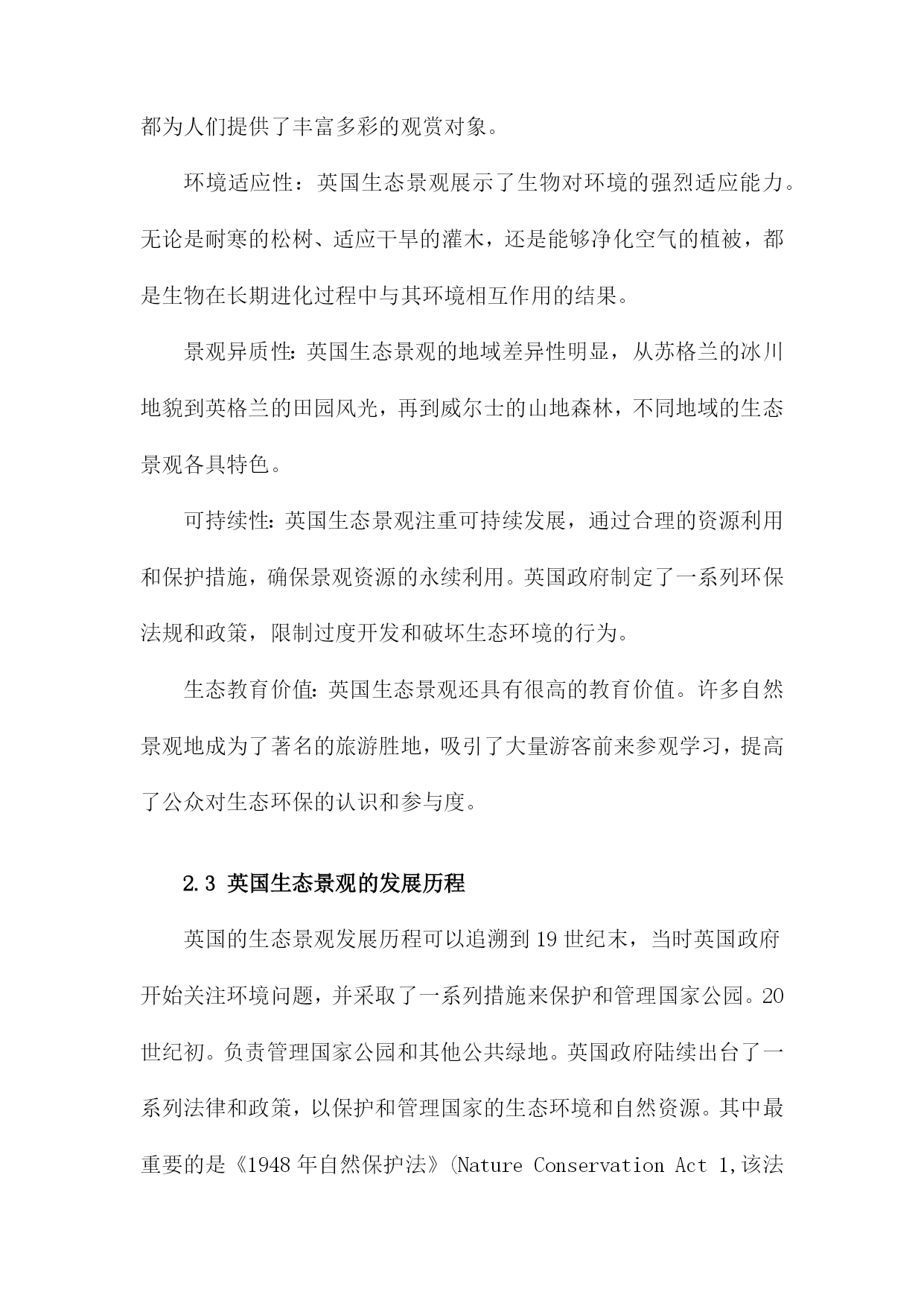 都为人们提供了丰富多彩的观赏对象。

环境适应性：英国生态景观展示了生物对环境的强烈适应能力。无论是耐寒的松树、适应干旱的灌木，还是能够净化空气的植被，都是生物在长期进化过程中与其环境相互作用的结果。

景观异质性：英国生态景观的地域差异性明显，从苏格兰的冰川地貌到英格兰的田园风光，再到威尔士的山地森林，不同地域的生态景观各具特色。

可持续性：英国生态景观注重可持续发展，通过合理的资源利用和保护措施，确保景观资源的永续利用。英国政府制定了一系列环保法规和政策，限制过度开发和破坏生态环境的行为。

生态教育价值：英国生态景观还具有很高的教育价值。许多自然景观地成为了著名的旅游胜地，吸引了大量游客前来参观学习，提高了公众对生态环保的认识和参与度。

2.3 英国生态景观的发展历程

英国的生态景观发展历程可以追溯到19世纪末，当时英国政府开始关注环境问题，并采取了一系列措施来保护和管理国家公园。20世纪初。负责管理国家公园和其他公共绿地。英国政府陆续出台了一系列法律和政策，以保护和管理国家的生态环境和自然资源。其中最重要的是《1948年自然保护法》(Nature Conservation Act 1,该法